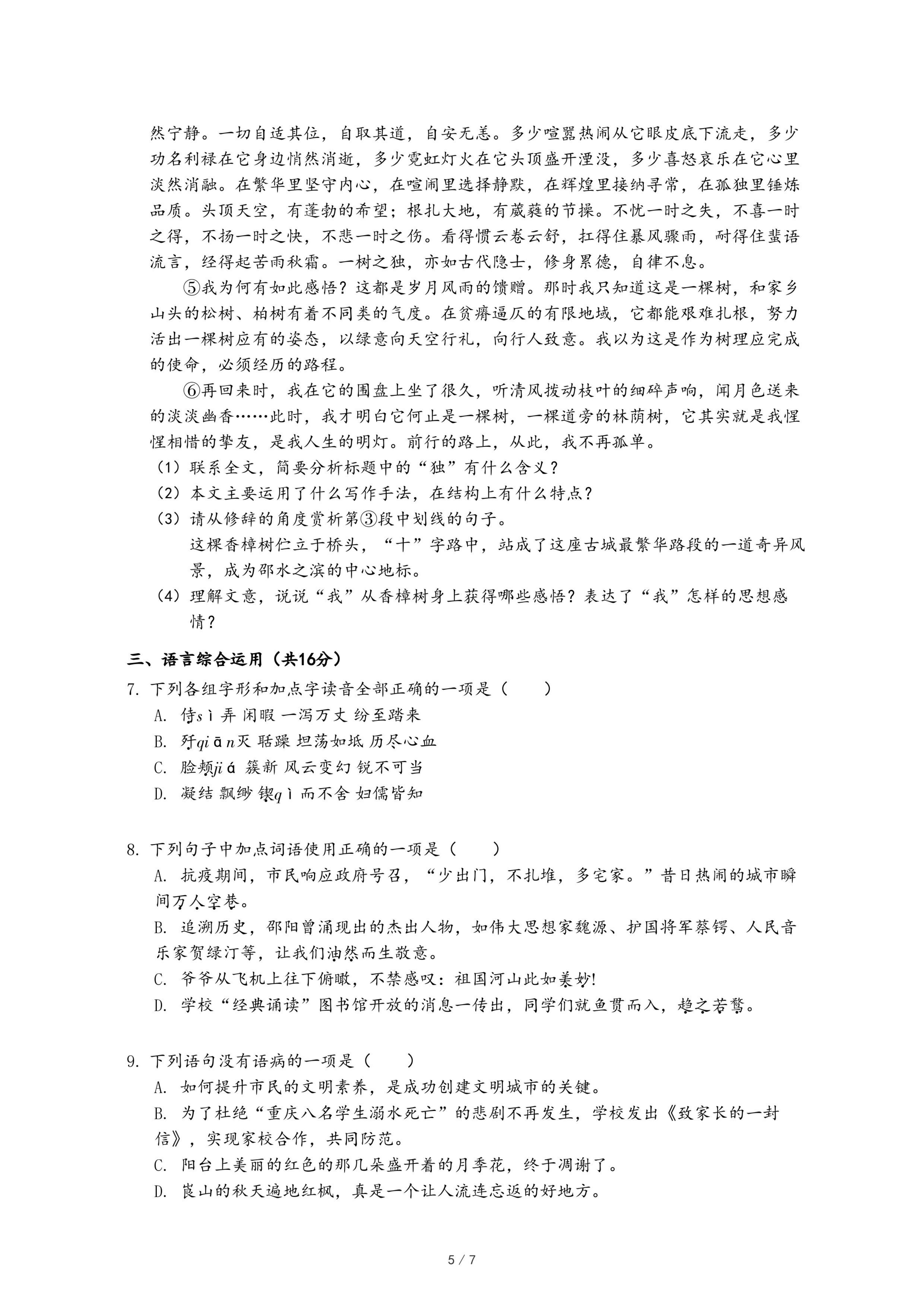 然宁静。一切自适其位，自取其道，自安无恙。多少喧嚣热闹从它眼皮底下流走，多少功名利禄在它身边悄然消逝，多少霓虹灯火在它头顶盛开湮没，多少喜怒哀乐在它心里淡然消融。在繁华里坚守内心，在喧闹里选择静默，在辉煌里接纳寻常，在孤独里锤炼品质。头顶天空，有蓬勃的希望；根扎大地，有葳蕤的节操。不忧一时之失，不喜一时之得，不扬一时之快，不悲一时之伤。看得惯云卷云舒，扛得住暴风骤雨，耐得住蜚语流言，经得起苦雨秋霜。一树之独，亦如古代隐士，修身累德，自律不息。

⑤我为何有如此感悟？这都是岁月风雨的馈赠。那时我只知道这是一棵树，和家乡山头的松树、柏树有着不同类的气度。在贫瘠逼仄的有限地域，它都能艰难扎根，努力活出一棵树应有的姿态，以绿意向天空行礼，向行人致意。我以为这是作为树理应完成的使命，必须经历的路程。

⑥再回来时，我在它的围盘上坐了很久，听清风拨动枝叶的细碎声响，闻月色送来的淡淡幽香……此时，我才明白它何止是一棵树，一棵道旁的林荫树，它其实就是我惺惺相惜的挚友，是我人生的明灯。前行的路上，从此，我不再孤单。

（1）联系全文，简要分析标题中的“独”有什么含义？
（2）本文主要运用了什么写作手法，在结构上有什么特点？
（3）请从修辞的角度赏析第③段中划线的句子。
这棵香樟树伫立于桥头，“十”字路中，站成了这座古城最繁华路段的一道奇异风景，成为邵水之滨的中心地标。
（4）理解文意，说说“我”从香樟树身上获得哪些感悟？表达了“我”怎样的思想感情？

三、语言综合运用（共16分）
7. 下列各组字形和加点字读音全部正确的一项是（　　）
A. 侍sì弄 闲暇 一泻万丈 纷至踏来
B. 歼qiān灭 聒躁 坦荡如坻 历尽心血
C. 脸颊jiá 簇新 风云变幻 锐不可当
D. 凝结 飘缈 锲qì而不舍 妇儒皆知

8. 下列句子中加点词语使用正确的一项是（　　）
A. 抗疫期间，市民响应政府号召，“少出门，不扎堆，多宅家。”昔日热闹的城市瞬间万人空巷。
B. 追溯历史，邵阳曾涌现出的杰出人物，如伟大思想家魏源、护国将军蔡锷、人民音乐家贺绿汀等，让我们油然而生敬意。
C. 爷爷从飞机上往下俯瞰，不禁感叹：祖国河山此如美妙!
D. 学校“经典诵读”图书馆开放的消息一传出，同学们就鱼贯而入，趋之若鹜。

9. 下列语句没有语病的一项是（　　）
A. 如何提升市民的文明素养，是成功创建文明城市的关键。
B. 为了杜绝“重庆八名学生溺水死亡”的悲剧不再发生，学校发出《致家长的一封信》，实现家校合作，共同防范。
C. 阳台上美丽的红色的那几朵盛开着的月季花，终于凋谢了。
D. 崀山的秋天遍地红枫，真是一个让人流连忘返的好地方。

5 / 7